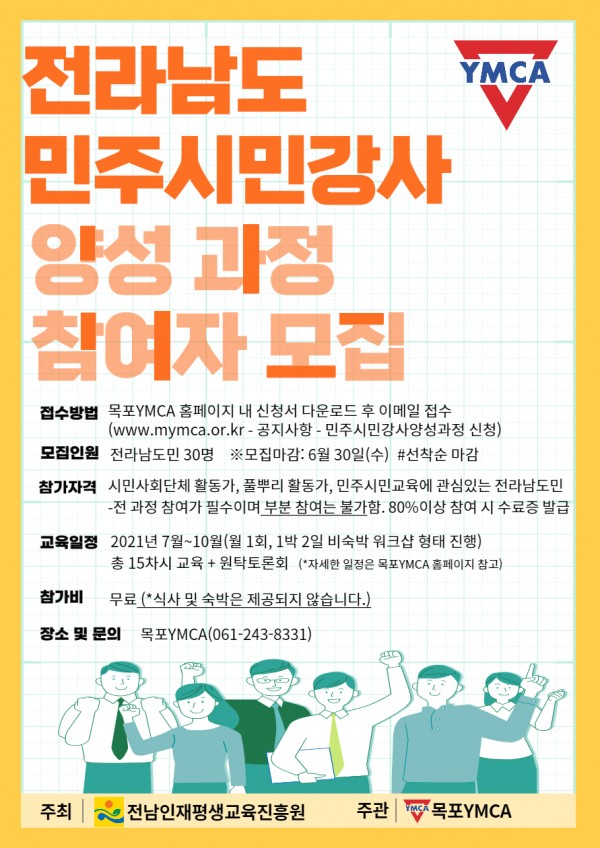 YMCA

전라남도
민주시민강사
양성 과정
참여자 모집

접수방법 목포YMCA 홈페이지 내 신청서 다운로드 후 이메일 접수
(www.mymca.or.kr - 공지사항 - 민주시민강사양성과정 신청)

모집인원 전라남도민 30명 ※모집마감: 6월 30일(수) #선착순 마감

참가자격 시민사회단체 활동가, 풀뿌리 활동가, 민주시민교육에 관심있는 전라남도민
-전 과정 참여가 필수이며 부분 참여는 불가함. 80%이상 참여 시 수료증 발급

교육일정 2021년 7월~10월(월 1회, 1박 2일 비숙박 워크샵 형태 진행)
총 15차시 교육 + 원탁토론회 (*자세한 일정은 목포YMCA 홈페이지 참고)

참가비 무료 (*식사 및 숙박은 제공되지 않습니다.)

장소 및 문의 목포YMCA(061-243-8331)

주최 전남인재평생교육진흥원 주관 YMCA 목포YMCA